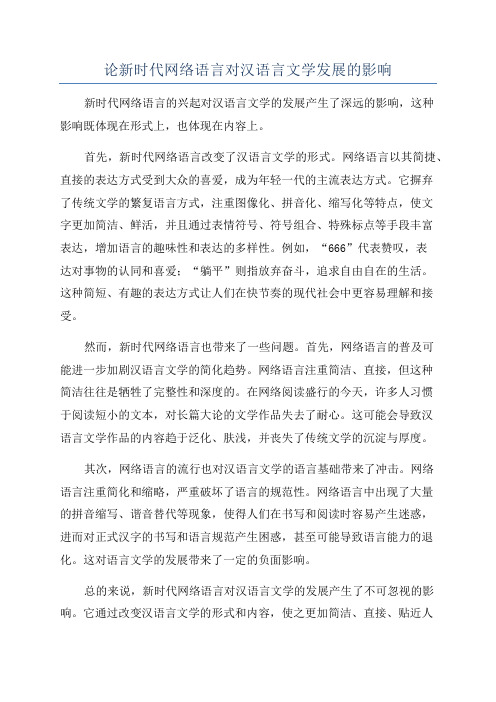 论新时代网络语言对汉语言文学发展的影响

新时代网络语言的兴起对汉语言文学的发展产生了深远的影响，这种影响既体现在形式上，也体现在内容上。

首先，新时代网络语言改变了汉语言文学的形式。网络语言以其简捷、直接的表达方式受到大众的喜爱，成为年轻一代的主流表达方式。它摒弃了传统文学的繁复语言方式，注重图像化、拼音化、缩写化等特点，使文字更加简洁、鲜活，并且通过表情符号、符号组合、特殊标点等手段丰富表达，增加语言的趣味性和表达的多样性。例如，“666”代表赞叹，表达对事物的认同和喜爱；“躺平”则指放弃奋斗，追求自由自在的生活。这种简短、有趣的表达方式让人们在快节奏的现代社会中更容易理解和接受。

然而，新时代网络语言也带来了一些问题。首先，网络语言的普及可能进一步加剧汉语言文学的简化趋势。网络语言注重简洁、直接，但这种简洁往往是牺牲了完整性和深度的。在网络阅读盛行的今天，许多人习惯于阅读短小的文本，对长篇大论的文学作品失去了耐心。这可能会导致汉语言文学作品的内容趋于泛化、肤浅，并丧失了传统文学的沉淀与厚度。

其次，网络语言的流行也对汉语言文学的语言基础带来了冲击。网络语言注重简化和缩略，严重破坏了语言的规范性。网络语言中出现了大量的拼音缩写、谐音替代等现象，使得人们在书写和阅读时容易产生迷惑，进而对正式汉字的书写和语言规范产生困惑，甚至可能导致语言能力的退化。这对语言文学的发展带来了一定的负面影响。

总的来说，新时代网络语言对汉语言文学的发展产生了不可忽视的影响。它通过改变汉语言文学的形式和内容，使之更加简洁、直接、贴近人